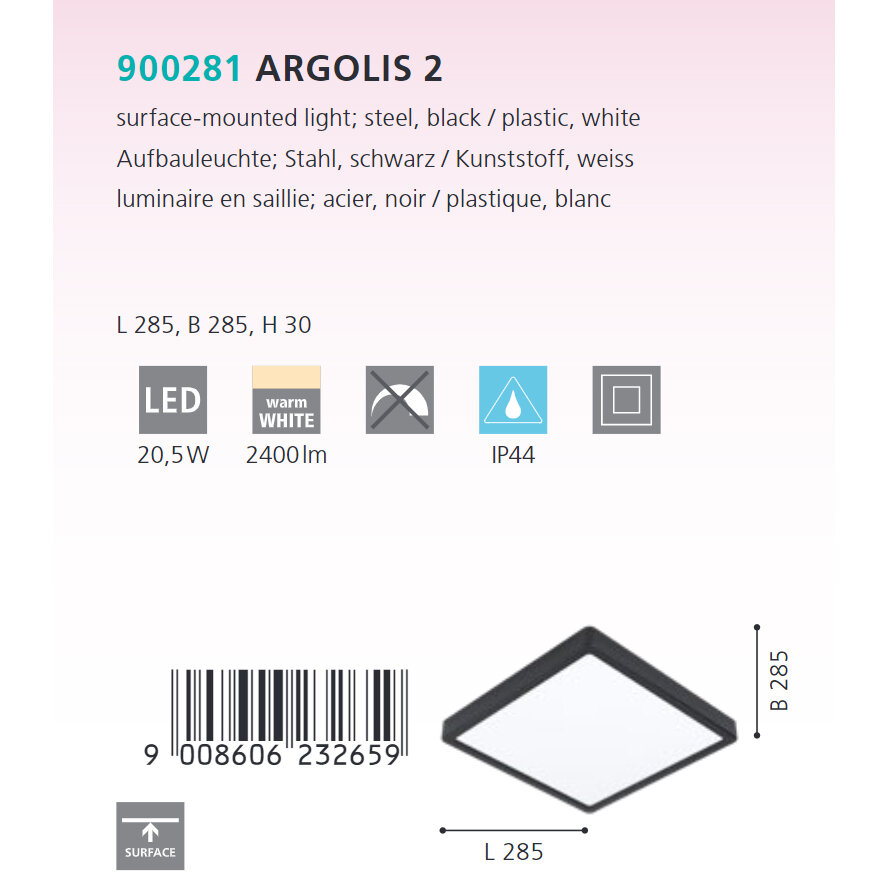 900281 ARGOLIS 2

surface-mounted light; steel, black / plastic, white

Aufbauleuchte; Stahl, schwarz / Kunststoff, weiss

luminaire en saillie; acier, noir / plastique, blanc

L 285, B 285, H 30

LED
20,5 W

warm
WHITE
2400 lm

IP44

9 008606 232659

B 285

L 285

SURFACE